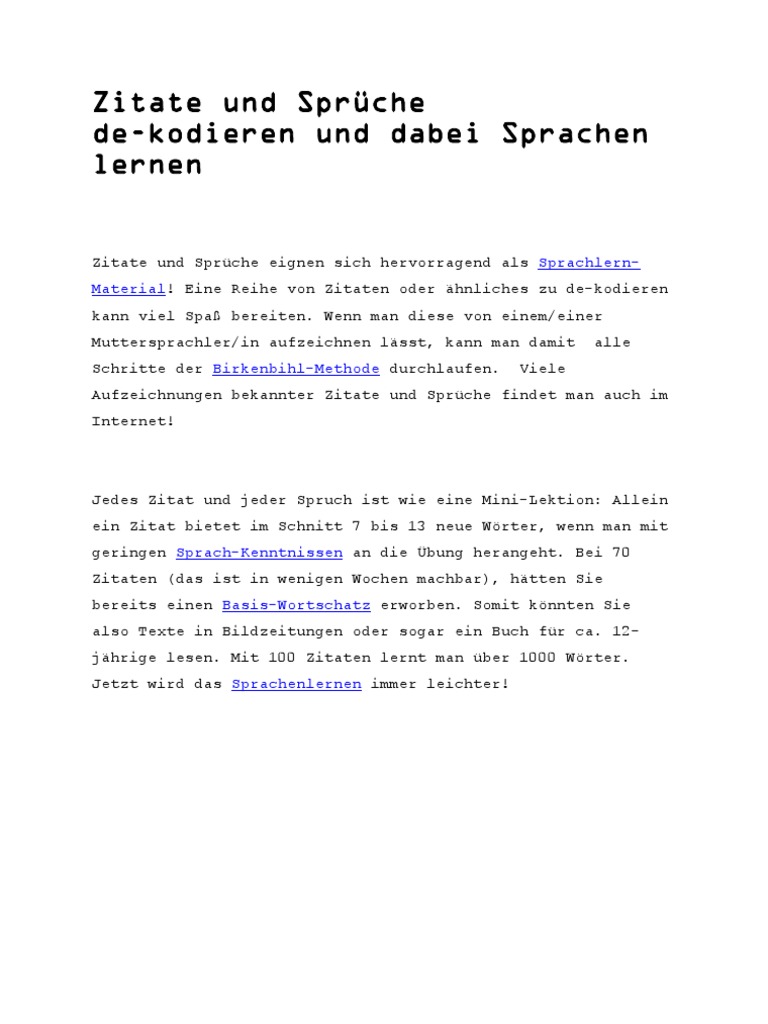 Zitate und Sprüche
de-kodieren und dabei Sprachen lernen

Zitate und Sprüche eignen sich hervorragend als Sprachlern-Material! Eine Reihe von Zitaten oder ähnliches zu de-kodieren kann viel Spaß bereiten. Wenn man diese von einem/einer Muttersprachler/in aufzeichnen lässt, kann man damit alle Schritte der Birkenbihl-Methode durchlaufen. Viele Aufzeichnungen bekannter Zitate und Sprüche findet man auch im Internet!

Jedes Zitat und jeder Spruch ist wie eine Mini-Lektion: Allein ein Zitat bietet im Schnitt 7 bis 13 neue Wörter, wenn man mit geringen Sprach-Kenntnissen an die Übung herangeht. Bei 70 Zitaten (das ist in wenigen Wochen machbar), hätten Sie bereits einen Basis-Wortschatz erworben. Somit könnten Sie also Texte in Bildzeitungen oder sogar ein Buch für ca. 12-jährige lesen. Mit 100 Zitaten lernt man über 1000 Wörter. Jetzt wird das Sprachenlernen immer leichter!